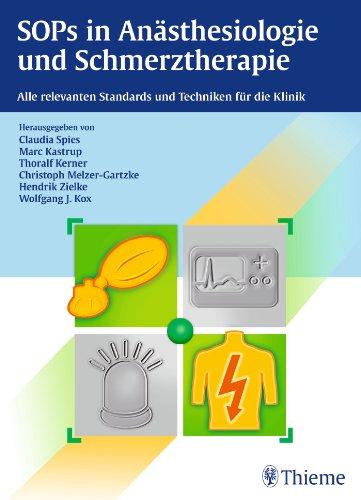 SOPs in Anästhesiologie und Schmerztherapie

Alle relevanten Standards und Techniken für die Klinik

Herausgegeben von
Claudia Spies
Marc Kastrup
Thoralf Kerner
Christoph Melzer-Gartzke
Hendrik Zielke
Wolfgang J. Kox

Thieme